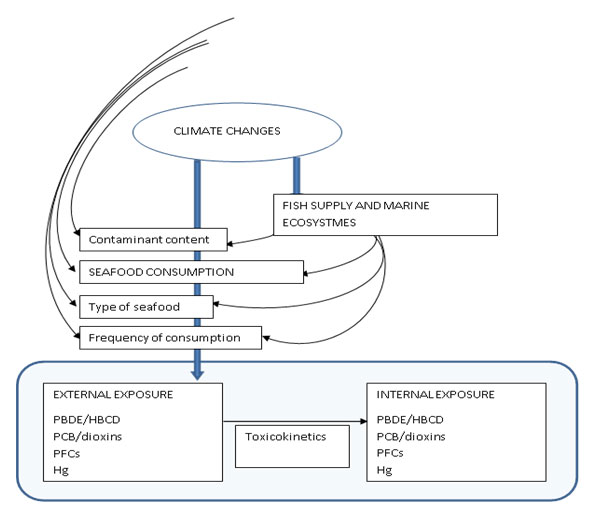 CLIMATE CHANGES

FISH SUPPLY AND MARINE ECOSYSTMES

Contaminant content

SEAFOOD CONSUMPTION

Type of seafood

Frequency of consumption

EXTERNAL EXPOSURE
PBDE/HBCD
PCB/dioxins
PFCs
Hg

Toxicokinetics

INTERNAL EXPOSURE
PBDE/HBCD
PCB/dioxins
PFCs
Hg